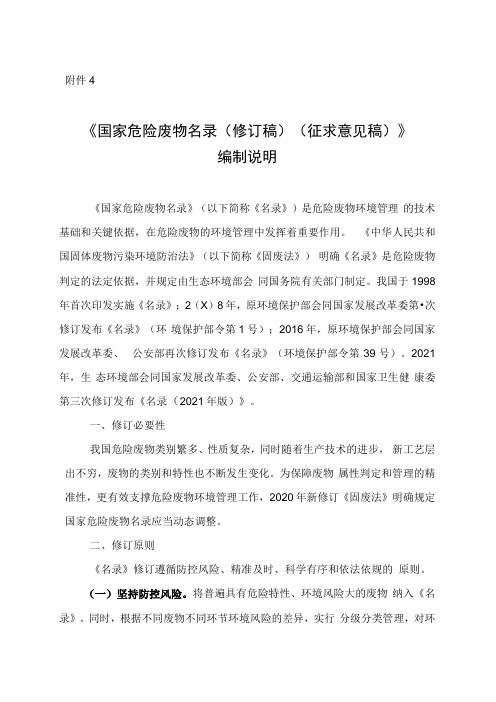 附件 4

《国家危险废物名录（修订稿）（征求意见稿）》
编制说明

《国家危险废物名录》（以下简称《名录》）是危险废物环境管理 的技术基础和关键依据，在危险废物的环境管理中发挥着重要作用。 《中华人民共和国固体废物污染环境防治法》（以下简称《固废法》） 明确《名录》是危险废物判定的法定依据，并规定由生态环境部会 同国务院有关部门制定。我国于 1998 年首次印发实施《名录》；2（X）8 年，原环境保护部会同国家发展改革委第•次修订发布《名录》（环 境保护部令第 1 号）；2016 年，原环境保护部会同国家发展改革委、 公安部再次修订发布《名录》（环境保护部令第 39 号）。2021 年，生 态环境部会同国家发展改革委、公安部、交通运输部和国家卫生健 康委第三次修订发布《名录（2021 年版）》。

一、修订必要性

我国危险废物类别繁多、性质复杂，同时随着生产技术的进步， 新工艺层出不穷，废物的类别和特性也不断发生变化。为保障废物 属性判定和管理的精准性，更有效支撑危险废物环境管理工作，2020 年新修订《固废法》明确规定国家危险废物名录应当动态调整。

二、修订原则

《名录》修订遵循防控风险、精准及时、科学有序和依法依规的 原则。

（一）坚持防控风险。将普遍具有危险特性、环境风险大的废物 纳入《名录》。同时，根据不同废物不同环节环境风险的差异，实行 分级分类管理，对环